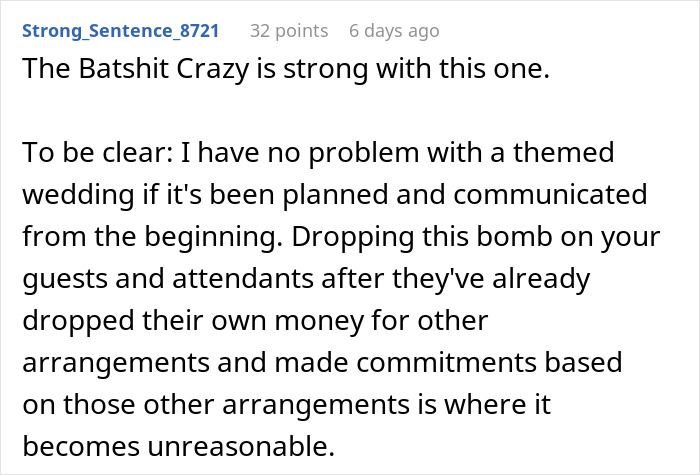 Strong_Sentence_8721 32 points 6 days ago

The Batshit Crazy is strong with this one.

To be clear: I have no problem with a themed wedding if it's been planned and communicated from the beginning. Dropping this bomb on your guests and attendants after they've already dropped their own money for other arrangements and made commitments based on those other arrangements is where it becomes unreasonable.